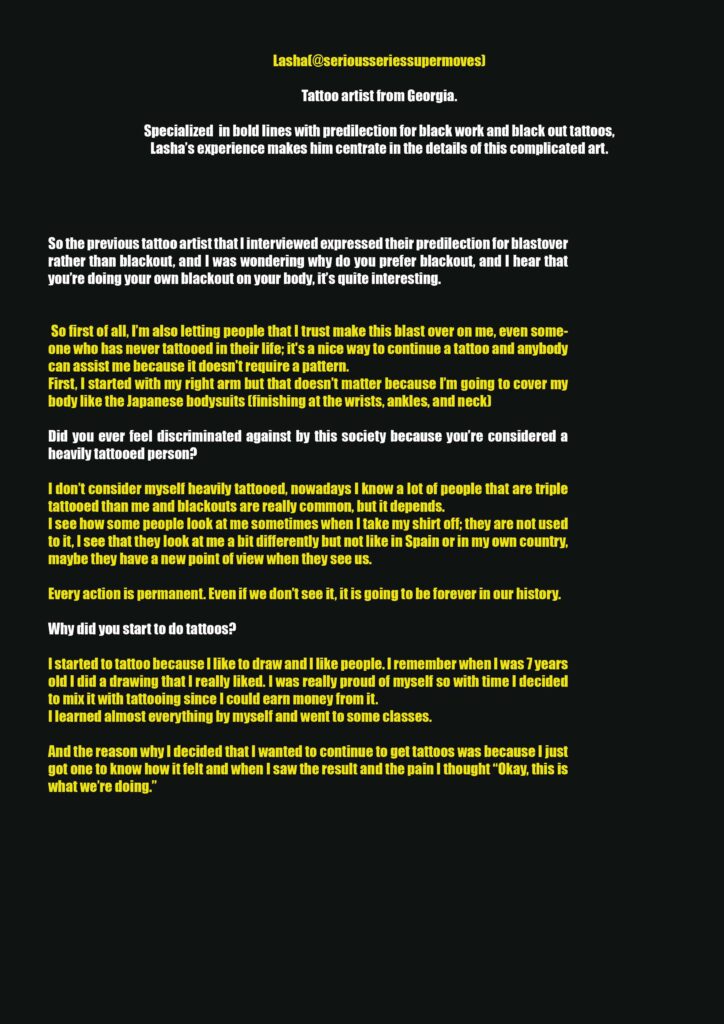 Lasha(@seriousseriessupermoves)

Tattoo artist from Georgia.

Specialized in bold lines with predilection for black work and black out tattoos, Lasha's experience makes him centrate in the details of this complicated art.

So the previous tattoo artist that I interviewed expressed their predilection for blastover rather than blackout, and I was wondering why do you prefer blackout, and I hear that you're doing your own blackout on your body, it's quite interesting.

So first of all, I'm also letting people that I trust make this blast over on me, even someone who has never tattooed in their life; it's a nice way to continue a tattoo and anybody can assist me because it doesn't require a pattern.
First, I started with my right arm but that doesn't matter because I'm going to cover my body like the Japanese bodysuits (finishing at the wrists, ankles, and neck)

Did you ever feel discriminated against by this society because you're considered a heavily tattooed person?

I don't consider myself heavily tattooed, nowadays I know a lot of people that are triple tattooed than me and blackouts are really common, but it depends.
I see how some people look at me sometimes when I take my shirt off; they are not used to it, I see that they look at me a bit differently but not like in Spain or in my own country, maybe they have a new point of view when they see us.

Every action is permanent. Even if we don't see it, it is going to be forever in our history.

Why did you start to do tattoos?

I started to tattoo because I like to draw and I like people. I remember when I was 7 years old I did a drawing that I really liked. I was really proud of myself so with time I decided to mix it with tattooing since I could earn money from it.
I learned almost everything by myself and went to some classes.

And the reason why I decided that I wanted to continue to get tattoos was because I just got one to know how it felt and when I saw the result and the pain I thought "Okay, this is what we're doing."